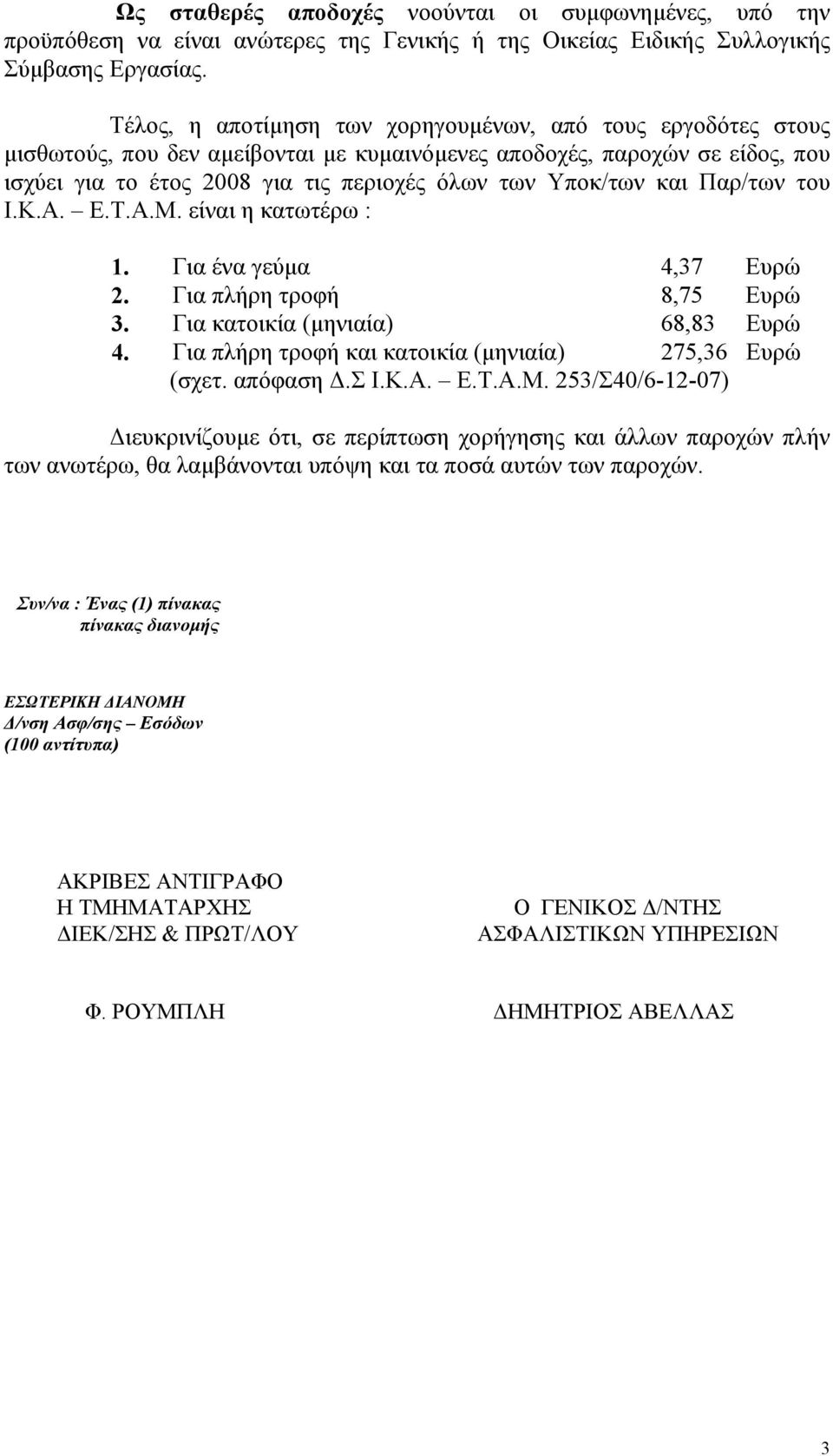 Ως σταθερές αποδοχές νοούνται οι συμφωνημένες, υπό την προϋπόθεση να είναι ανώτερες της Γενικής ή της Οικείας Ειδικής Συλλογικής Σύμβασης Εργασίας.

Τέλος, η αποτίμηση των χορηγουμένων, από τους εργοδότες στους μισθωτούς, που δεν αμείβονται με κυμαινόμενες αποδοχές, παροχών σε είδος, που ισχύει για το έτος 2008 για τις περιοχές όλων των Υποκ/των και Παρ/των του Ι.Κ.Α. – Ε.Τ.Α.Μ. είναι η κατωτέρω :

1. Για ένα γεύμα 4,37 Ευρώ
2. Για πλήρη τροφή 8,75 Ευρώ
3. Για κατοικία (μηνιαία) 68,83 Ευρώ
4. Για πλήρη τροφή και κατοικία (μηνιαία) 275,36 Ευρώ
(σχετ. απόφαση Δ.Σ Ι.Κ.Α. – Ε.Τ.Α.Μ. 253/Σ40/6-12-07)

Διευκρινίζουμε ότι, σε περίπτωση χορήγησης και άλλων παροχών πλήν των ανωτέρω, θα λαμβάνονται υπόψη και τα ποσά αυτών των παροχών.

Συν/να : Ένας (1) πίνακας
πίνακας διανομής

ΕΣΩΤΕΡΙΚΗ ΔΙΑΝΟΜΗ
Δ/νση Ασφ/σης – Εσόδων
(100 αντίτυπα)

ΑΚΡΙΒΕΣ ΑΝΤΙΓΡΑΦΟ
Η ΤΜΗΜΑΤΑΡΧΗΣ
ΔΙΕΚ/ΣΗΣ & ΠΡΩΤ/ΛΟΥ

Φ. ΡΟΥΜΠΛΗ

Ο ΓΕΝΙΚΟΣ Δ/ΝΤΗΣ
ΑΣΦΑΛΙΣΤΙΚΩΝ ΥΠΗΡΕΣΙΩΝ

ΔΗΜΗΤΡΙΟΣ ΑΒΕΛΛΑΣ

3